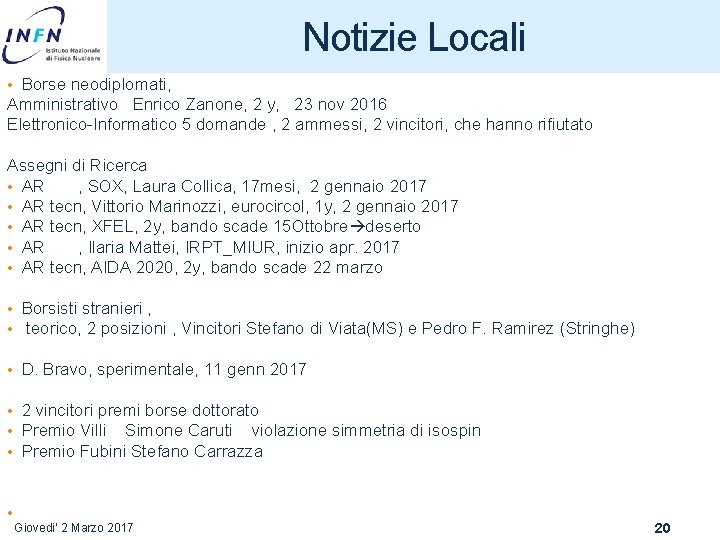 INFN Istituto Nazionale di Fisica Nucleare

Notizie Locali

• Borse neodiplomati,
Amministrativo Enrico Zanone, 2 y, 23 nov 2016
Elettronico-Informatico 5 domande , 2 ammessi, 2 vincitori, che hanno rifiutato

Assegni di Ricerca
• AR , SOX, Laura Collica, 17mesi, 2 gennaio 2017
• AR tecn, Vittorio Marinozzi, eurocircol, 1y, 2 gennaio 2017
• AR tecn, XFEL, 2y, bando scade 15Ottobre→deserto
• AR , Ilaria Mattei, IRPT_MIUR, inizio apr. 2017
• AR tecn, AIDA 2020, 2y, bando scade 22 marzo

• Borsisti stranieri ,
• teorico, 2 posizioni , Vincitori Stefano di Viata(MS) e Pedro F. Ramirez (Stringhe)

• D. Bravo, sperimentale, 11 genn 2017

• 2 vincitori premi borse dottorato
• Premio Villi Simone Caruti violazione simmetria di isospin
• Premio Fubini Stefano Carrazza

•
Giovedi' 2 Marzo 2017

20